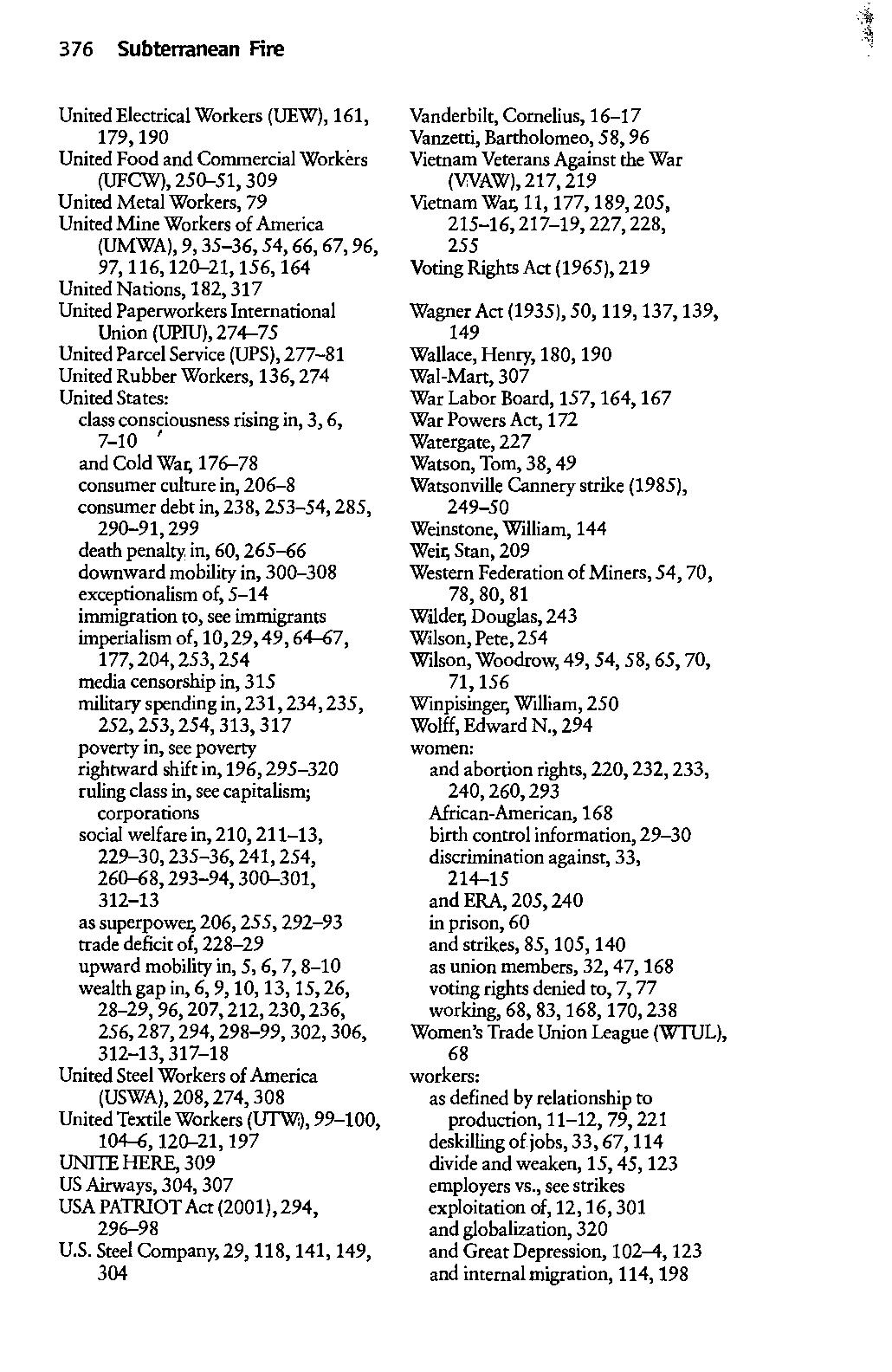 376 Subterranean Fire

United Electrical Workers (UEW), 161, 179, 190
United Food and Commercial Workers (UFCW), 250–51, 309
United Metal Workers, 79
United Mine Workers of America (UMWA), 9, 35–36, 54, 66, 67, 96, 97, 116, 120–21, 156, 164
United Nations, 182, 317
United Paperworkers International Union (UPIU), 274–75
United Parcel Service (UPS), 277–81
United Rubber Workers, 136, 274
United States:
class consciousness rising in, 3, 6, 7–10
and Cold War, 176–78
consumer culture in, 206–8
consumer debt in, 238, 253–54, 285, 290–91, 299
death penalty in, 60, 265–66
downward mobility in, 300–308
exceptionalism of, 5–14
immigration to, see immigrants
imperialism of, 10, 29, 49, 64–67, 177, 204, 253, 254
media censorship in, 315
military spending in, 231, 234, 235, 252, 253, 254, 313, 317
poverty in, see poverty
rightward shift in, 196, 295–320
ruling class in, see capitalism; corporations
social welfare in, 210, 211–13, 229–30, 235–36, 241, 254, 260–68, 293–94, 300–301, 312–13
as superpower, 206, 255, 292–93
trade deficit of, 228–29
upward mobility in, 5, 6, 7, 8–10
wealth gap in, 6, 9, 10, 13, 15, 26, 28–29, 96, 207, 212, 230, 236, 256, 287, 294, 298–99, 302, 306, 312–13, 317–18
United Steel Workers of America (USWA), 208, 274, 308
United Textile Workers (UTW), 99–100, 104–6, 120–21, 197
UNITE HERE, 309
US Airways, 304, 307
USA PATRIOT Act (2001), 294, 296–98
U.S. Steel Company, 29, 118, 141, 149, 304

Vanderbilt, Cornelius, 16–17
Vanzetti, Bartholomeo, 58, 96
Vietnam Veterans Against the War (VVAW), 217, 219
Vietnam War, 11, 177, 189, 205, 215–16, 217–19, 227, 228, 255
Voting Rights Act (1965), 219

Wagner Act (1935), 50, 119, 137, 139, 149
Wallace, Henry, 180, 190
Wal-Mart, 307
War Labor Board, 157, 164, 167
War Powers Act, 172
Watergate, 227
Watson, Tom, 38, 49
Watsonville Cannery strike (1985), 249–50
Weinstone, William, 144
Weir, Stan, 209
Western Federation of Miners, 54, 70, 78, 80, 81
Wilder, Douglas, 243
Wilson, Pete, 254
Wilson, Woodrow, 49, 54, 58, 65, 70, 71, 156
Winpisinger, William, 250
Wolff, Edward N., 294
women:
and abortion rights, 220, 232, 233, 240, 260, 293
African-American, 168
birth control information, 29–30
discrimination against, 33, 214–15
and ERA, 205, 240
in prison, 60
and strikes, 85, 105, 140
as union members, 32, 47, 168
voting rights denied to, 7, 77
working, 68, 83, 168, 170, 238
Women's Trade Union League (WTUL), 68
workers:
as defined by relationship to production, 11–12, 79, 221
deskilling of jobs, 33, 67, 114
divide and weaken, 15, 45, 123
employers vs., see strikes
exploitation of, 12, 16, 301
and globalization, 320
and Great Depression, 102–4, 123
and internal migration, 114, 198